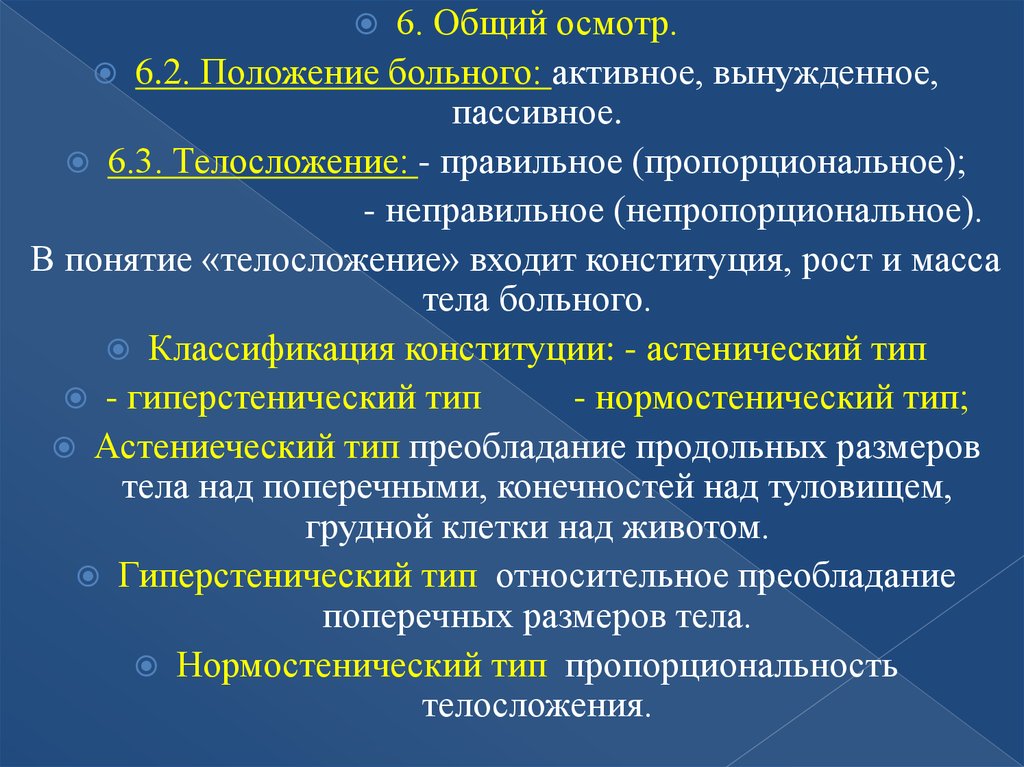 6. Общий осмотр.

6.2. Положение больного: активное, вынужденное, пассивное.

6.3. Телосложение: - правильное (пропорциональное);

- неправильное (непропорциональное).

В понятие «телосложение» входит конституция, рост и масса тела больного.

Классификация конституции: - астенический тип

- гиперстенический тип - нормостенический тип;

Астениеческий тип преобладание продольных размеров тела над поперечными, конечностей над туловищем, грудной клетки над животом.

Гиперстенический тип относительное преобладание поперечных размеров тела.

Нормостенический тип пропорциональность телосложения.